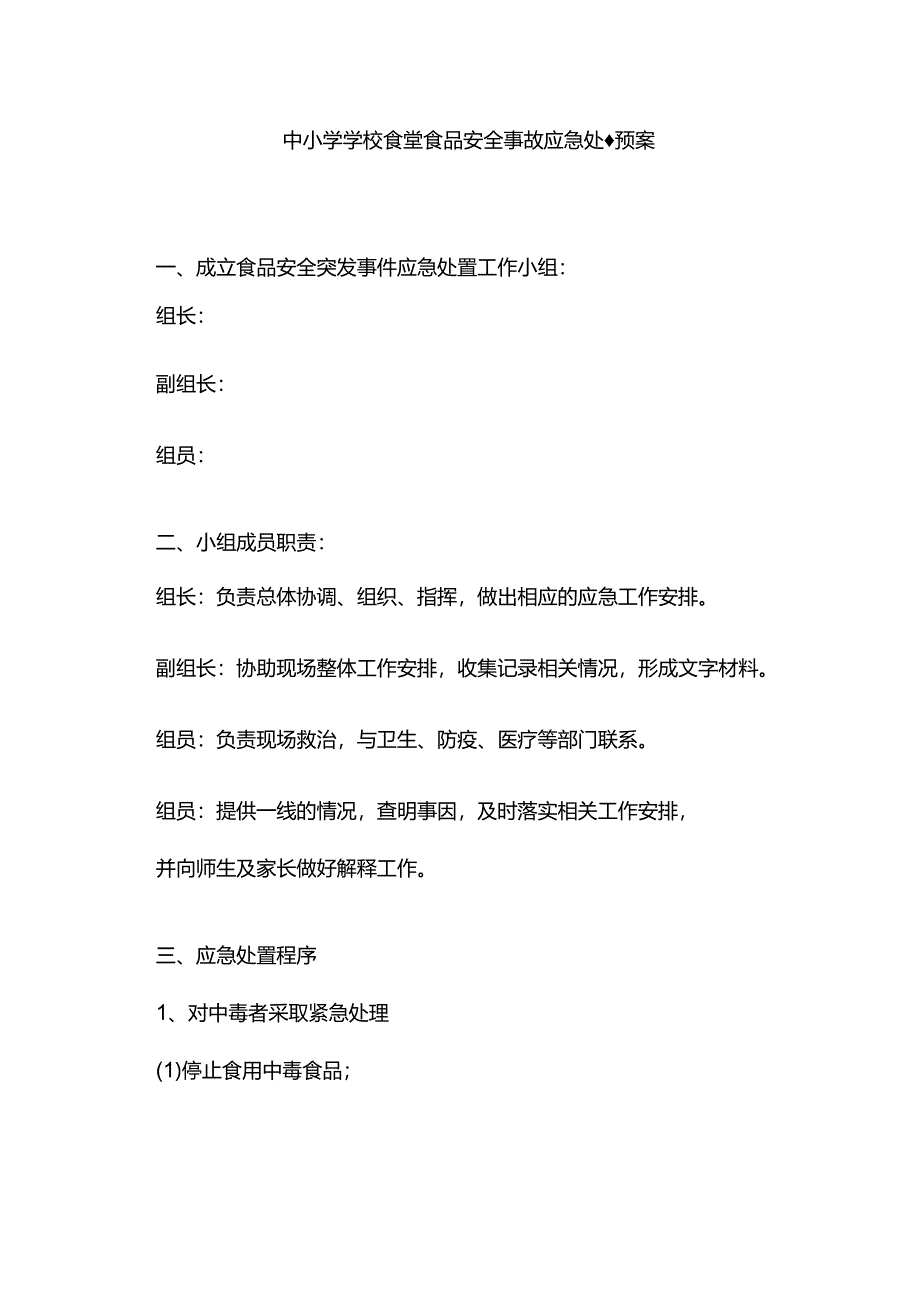 中小学学校食堂食品安全事故应急处♦预案

一、成立食品安全突发事件应急处置工作小组：

组长：

副组长：

组员：

二、小组成员职责：

组长：负责总体协调、组织、指挥，做出相应的应急工作安排。

副组长：协助现场整体工作安排，收集记录相关情况，形成文字材料。

组员：负责现场救治，与卫生、防疫、医疗等部门联系。

组员：提供一线的情况，查明事因，及时落实相关工作安排，

并向师生及家长做好解释工作。

三、应急处置程序

1、对中毒者采取紧急处理

(1)停止食用中毒食品；